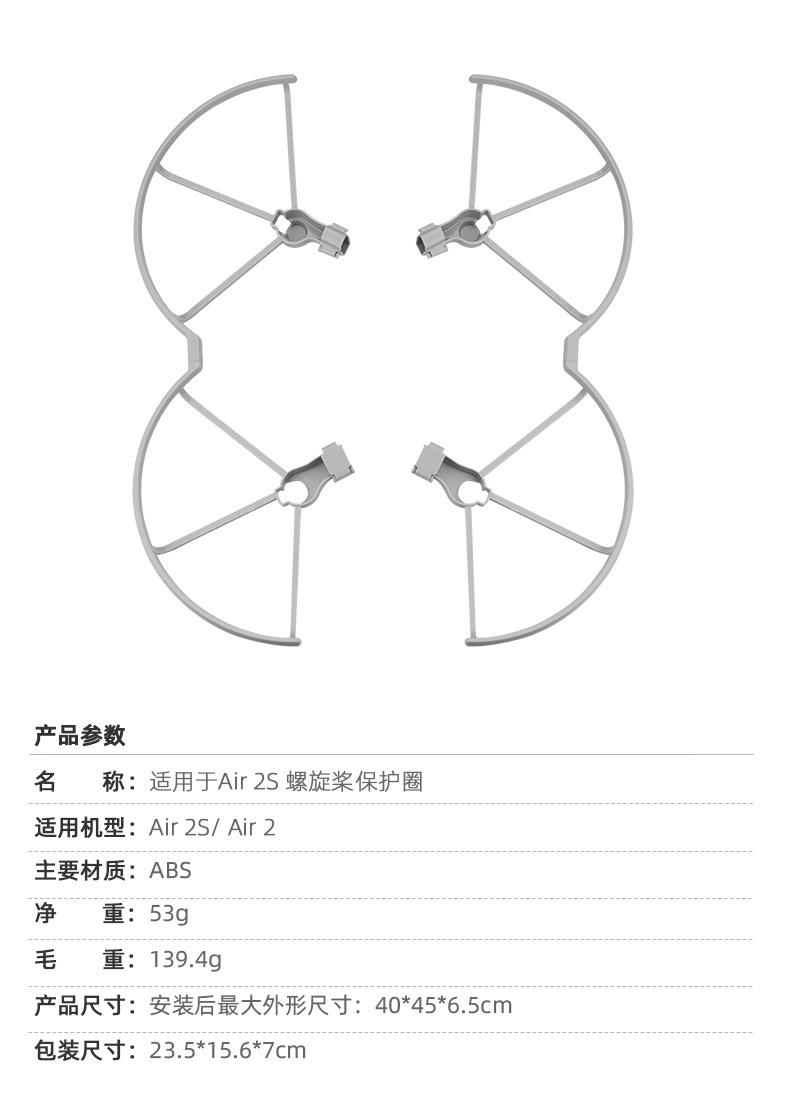 产品参数

名 称：适用于Air 2S 螺旋桨保护圈

适用机型：Air 2S/ Air 2

主要材质：ABS

净 重：53g

毛 重：139.4g

产品尺寸：安装后最大外形尺寸：40*45*6.5cm

包装尺寸：23.5*15.6*7cm